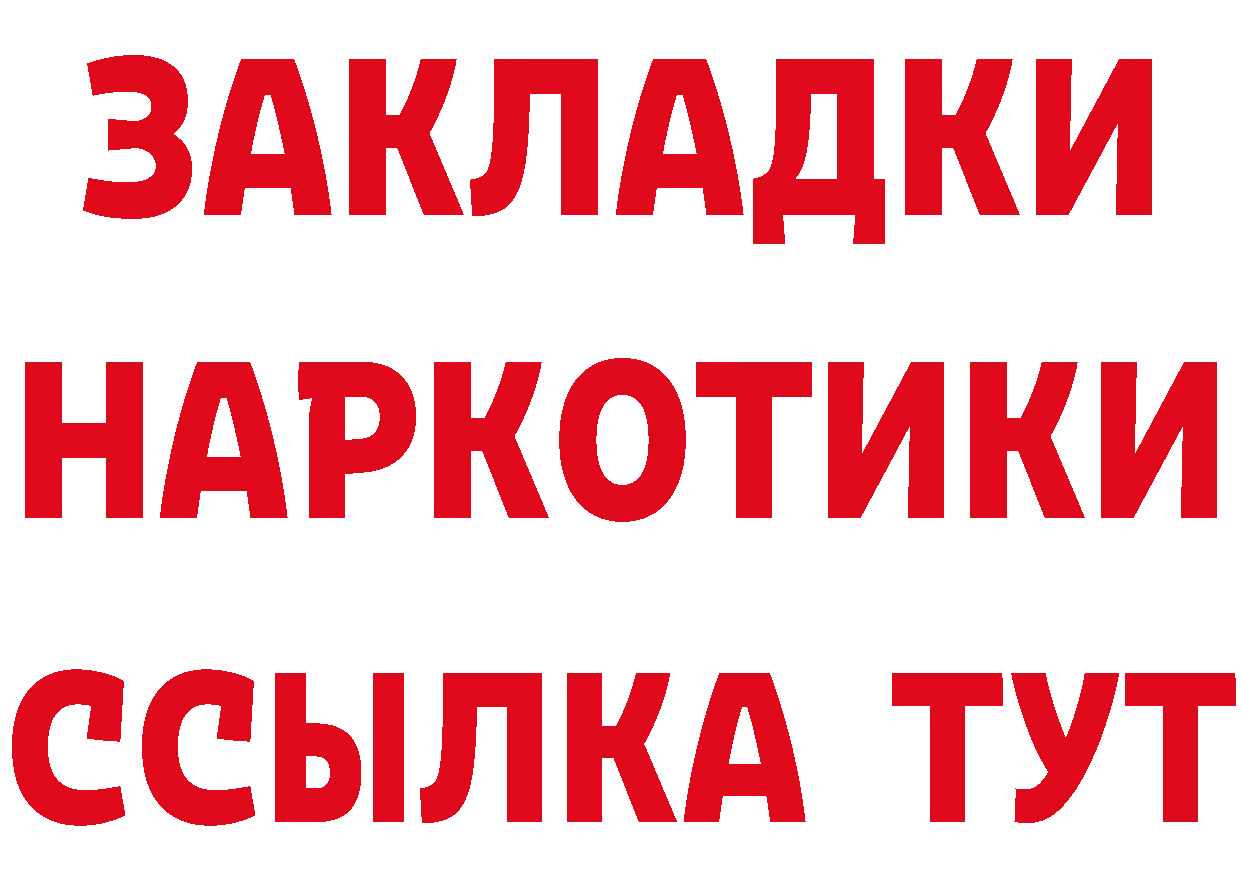 ЗАКЛАДКИ НАРКОТИКИ ССЫЛКА ТУТ